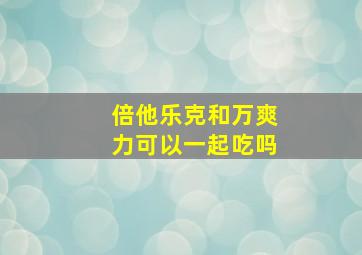 倍他乐克和万爽力可以一起吃吗